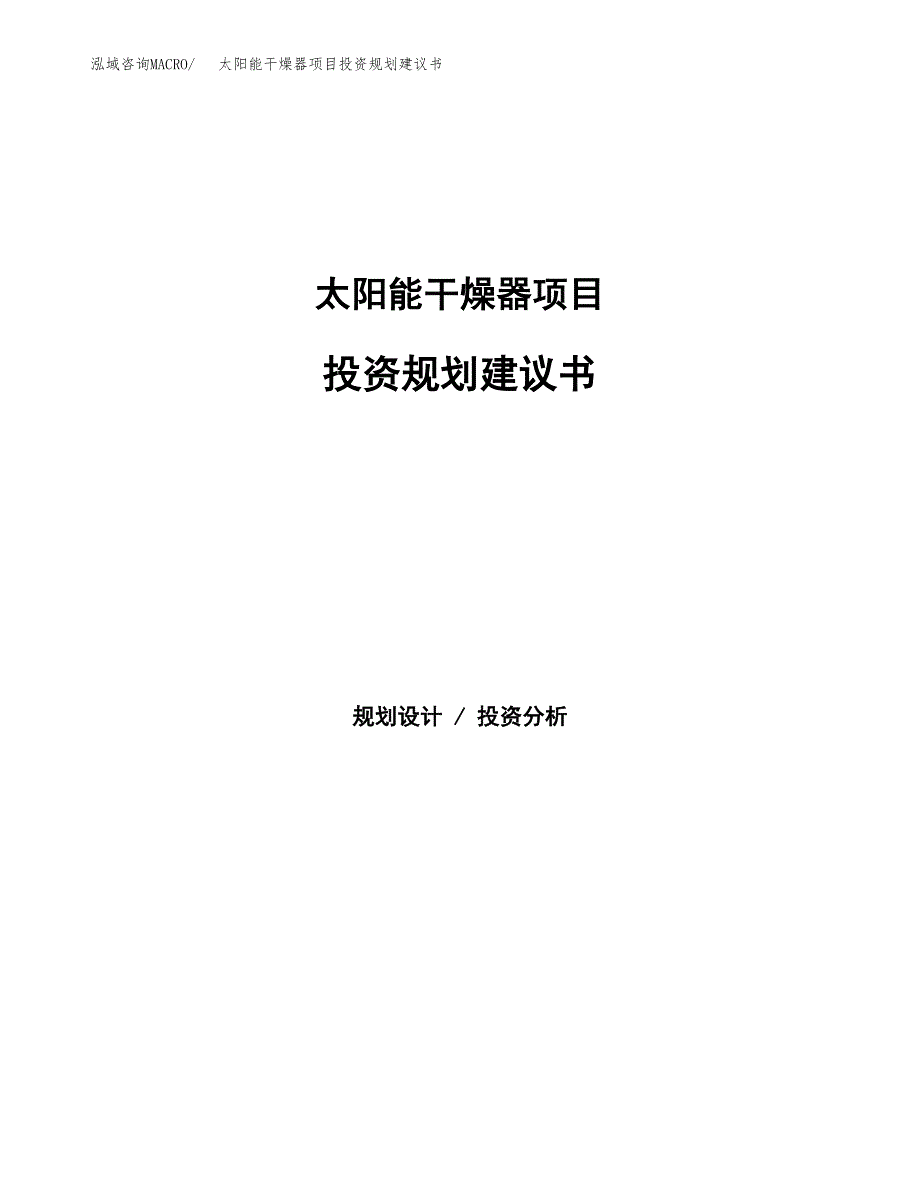 泓域咨询MACRO/ 太阳能干燥器项目投资规划建议书

太阳能干燥器项目

投资规划建议书

规划设计 / 投资分析